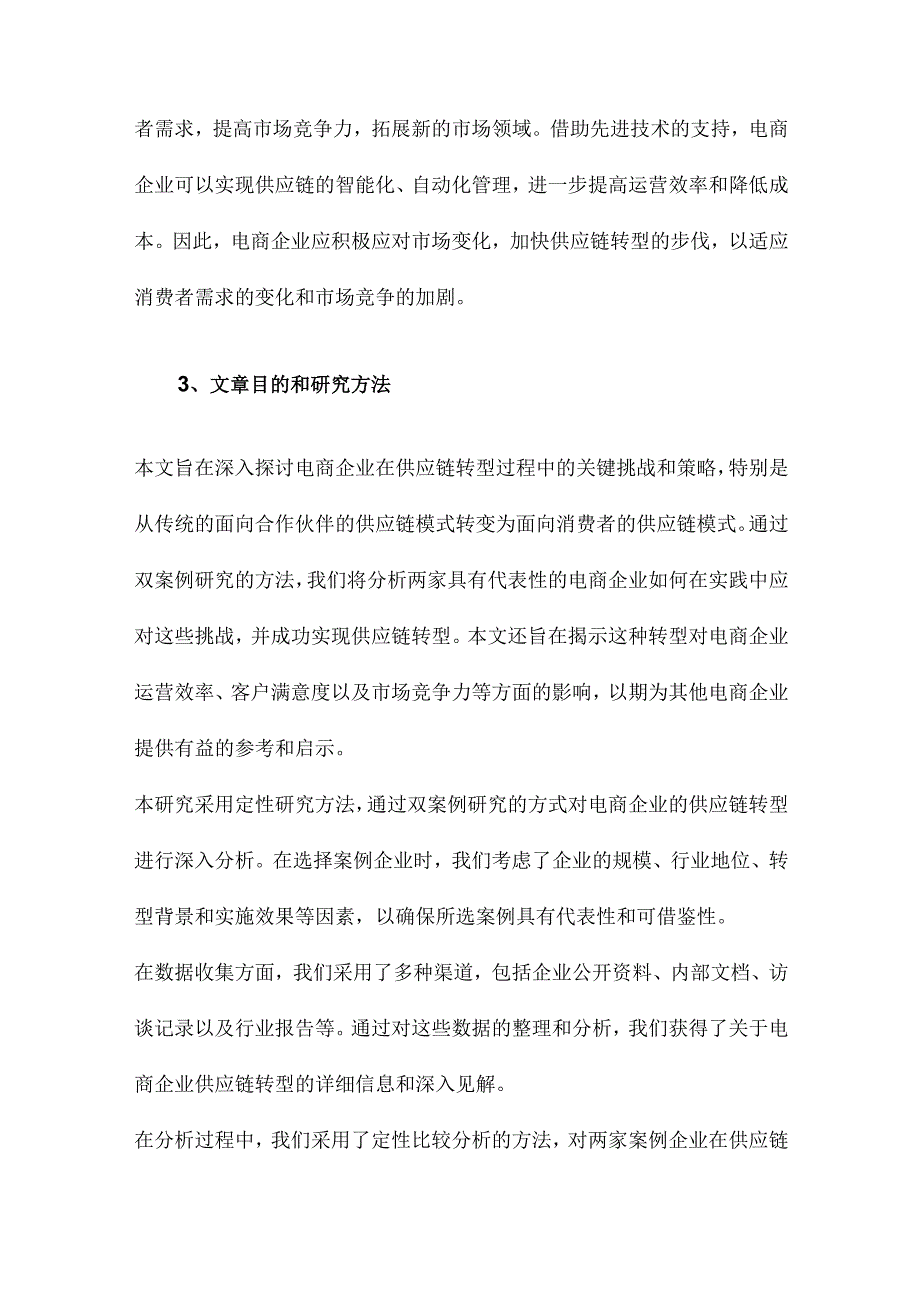 者需求，提高市场竞争力，拓展新的市场领域。借助先进技术的支持，电商企业可以实现供应链的智能化、自动化管理，进一步提高运营效率和降低成本。因此，电商企业应积极应对市场变化，加快供应链转型的步伐，以适应消费者需求的变化和市场竞争的加剧。

3、文章目的和研究方法

本文旨在深入探讨电商企业在供应链转型过程中的关键挑战和策略，特别是从传统的面向合作伙伴的供应链模式转变为面向消费者的供应链模式。通过双案例研究的方法，我们将分析两家具有代表性的电商企业如何在实践中应对这些挑战，并成功实现供应链转型。本文还旨在揭示这种转型对电商企业运营效率、客户满意度以及市场竞争力等方面的影响，以期为其他电商企业提供有益的参考和启示。

本研究采用定性研究方法，通过双案例研究的方式对电商企业的供应链转型进行深入分析。在选择案例企业时，我们考虑了企业的规模、行业地位、转型背景和实施效果等因素，以确保所选案例具有代表性和可借鉴性。

在数据收集方面，我们采用了多种渠道，包括企业公开资料、内部文档、访谈记录以及行业报告等。通过对这些数据的整理和分析，我们获得了关于电商企业供应链转型的详细信息和深入见解。

在分析过程中，我们采用了定性比较分析的方法，对两家案例企业在供应链